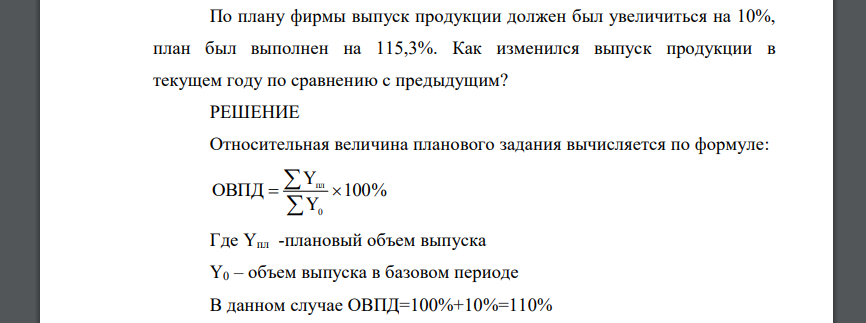 По плану фирмы выпуск продукции должен был увеличиться на 10%, план был выполнен на 115,3%. Как изменился выпуск продукции в текущем году по сравнению с предыдущим?

РЕШЕНИЕ

Относительная величина планового задания вычисляется по формуле:

$ОВПД = \frac{\sum Y_{пл}}{\sum Y_0} \times 100\%$

Где $Y_{пл}$ -плановый объем выпуска

$Y_0$ – объем выпуска в базовом периоде

В данном случае ОВПД=100%+10%=110%